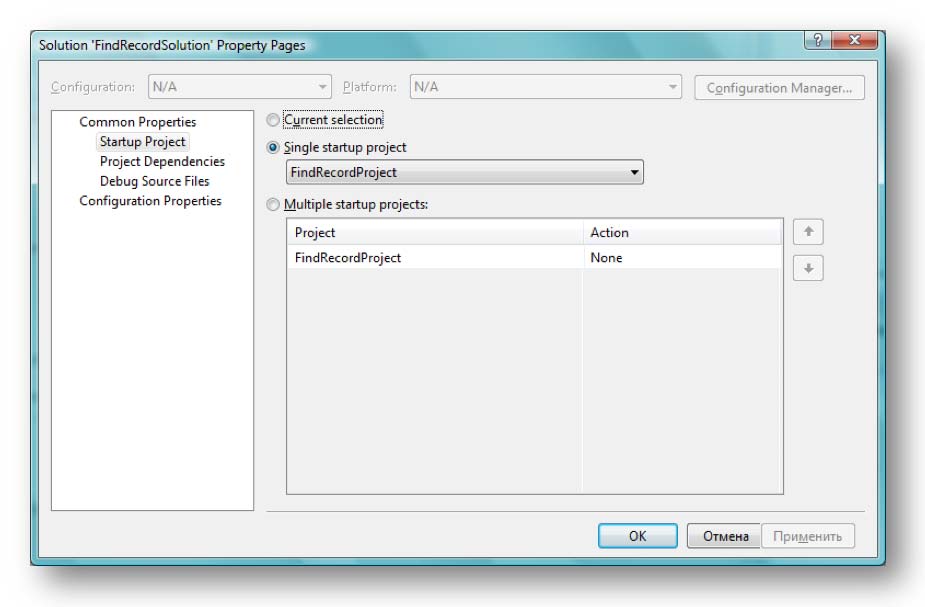 Solution 'FindRecordSolution' Property Pages

?

Configuration: N/A

Platform: N/A

Configuration Manager...

Common Properties
Startup Project
Project Dependencies
Debug Source Files
Configuration Properties

Current selection

Single startup project

FindRecordProject

Multiple startup projects:

| Project | Action |
|---|---|
| FindRecordProject | None |

OK

Отмена

Применить